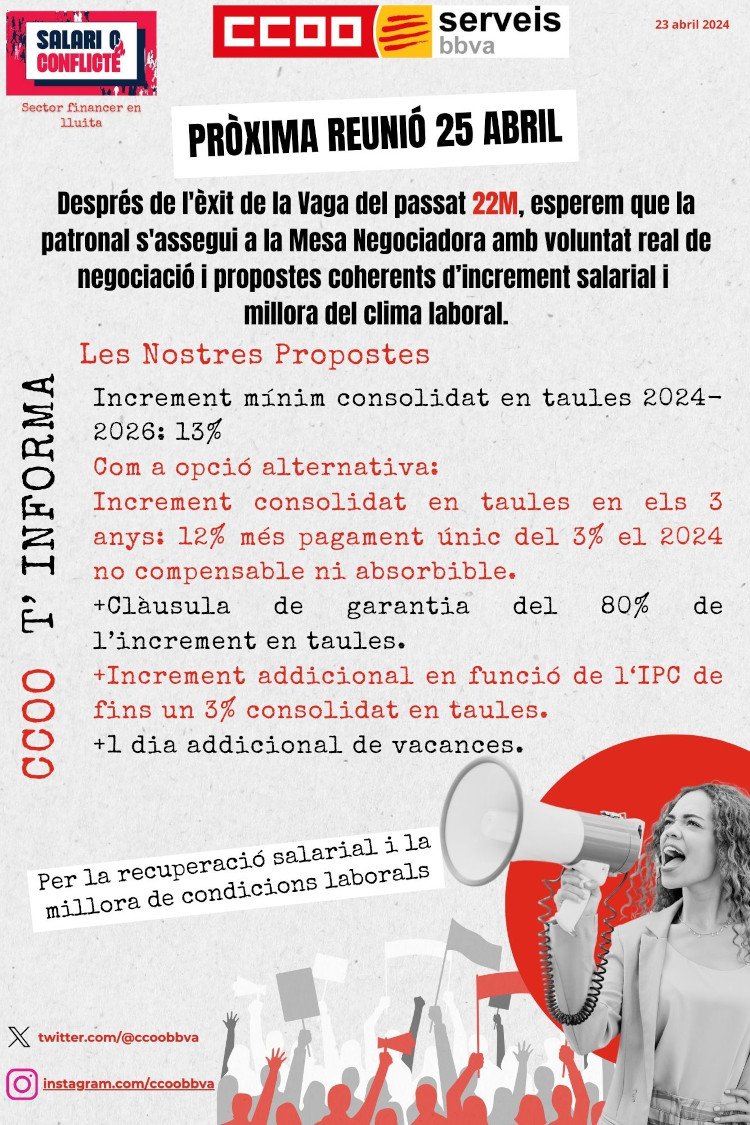 SALARI O CONFLICTE

Sector financer en lluita

CCOO serveis bbva

23 abril 2024

PRÒXIMA REUNIÓ 25 ABRIL

Després de l'èxit de la Vaga del passat 22M, esperem que la patronal s'assegui a la Mesa Negociadora amb voluntat real de negociació i propostes coherents d'increment salarial i millora del clima laboral.

CCOO T' INFORMA

Les Nostres Propostes

Increment mínim consolidat en taules 2024-2026: 13%

Com a opció alternativa:

Increment consolidat en taules en els 3 anys: 12% més pagament únic del 3% el 2024 no compensable ni absorbible.

+Clàusula de garantia del 80% de l'increment en taules.

+Increment addicional en funció de l'IPC de fins un 3% consolidat en taules.

+1 dia addicional de vacances.

Per la recuperació salarial i la millora de condicions laborals

twitter.com/@ccoobbva

instagram.com/ccoobbva